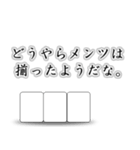 どうやらメンツは
揃ったようだな。